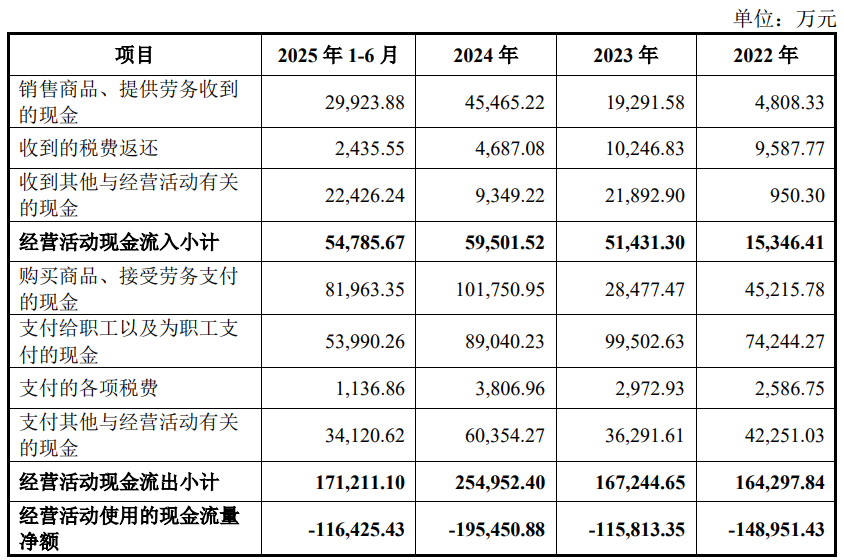 单位：万元

| 项目 | 2025 年 1-6 月 | 2024 年 | 2023 年 | 2022 年 |
|---|---|---|---|---|
| 销售商品、提供劳务收到的现金 | 29,923.88 | 45,465.22 | 19,291.58 | 4,808.33 |
| 收到的税费返还 | 2,435.55 | 4,687.08 | 10,246.83 | 9,587.77 |
| 收到其他与经营活动有关的现金 | 22,426.24 | 9,349.22 | 21,892.90 | 950.30 |
| **经营活动现金流入小计** | **54,785.67** | **59,501.52** | **51,431.30** | **15,346.41** |
| 购买商品、接受劳务支付的现金 | 81,963.35 | 101,750.95 | 28,477.47 | 45,215.78 |
| 支付给职工以及为职工支付的现金 | 53,990.26 | 89,040.23 | 99,502.63 | 74,244.27 |
| 支付的各项税费 | 1,136.86 | 3,806.96 | 2,972.93 | 2,586.75 |
| 支付其他与经营活动有关的现金 | 34,120.62 | 60,354.27 | 36,291.61 | 42,251.03 |
| **经营活动现金流出小计** | **171,211.10** | **254,952.40** | **167,244.65** | **164,297.84** |
| **经营活动使用的现金流量净额** | **-116,425.43** | **-195,450.88** | **-115,813.35** | **-148,951.43** |